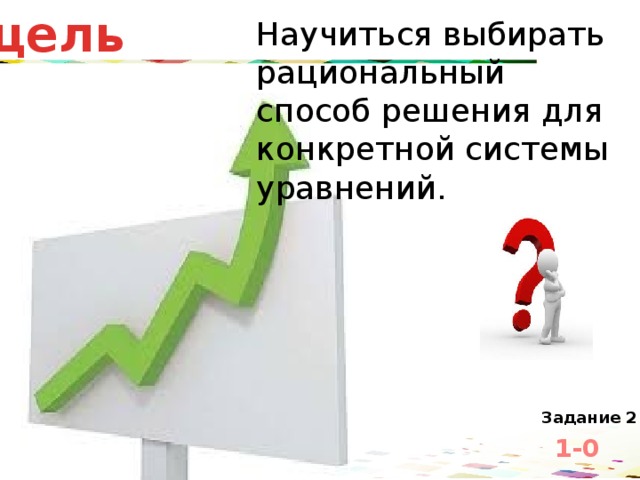 цель

Научиться выбирать рациональный способ решения для конкретной системы уравнений.

Задание 2

1-0